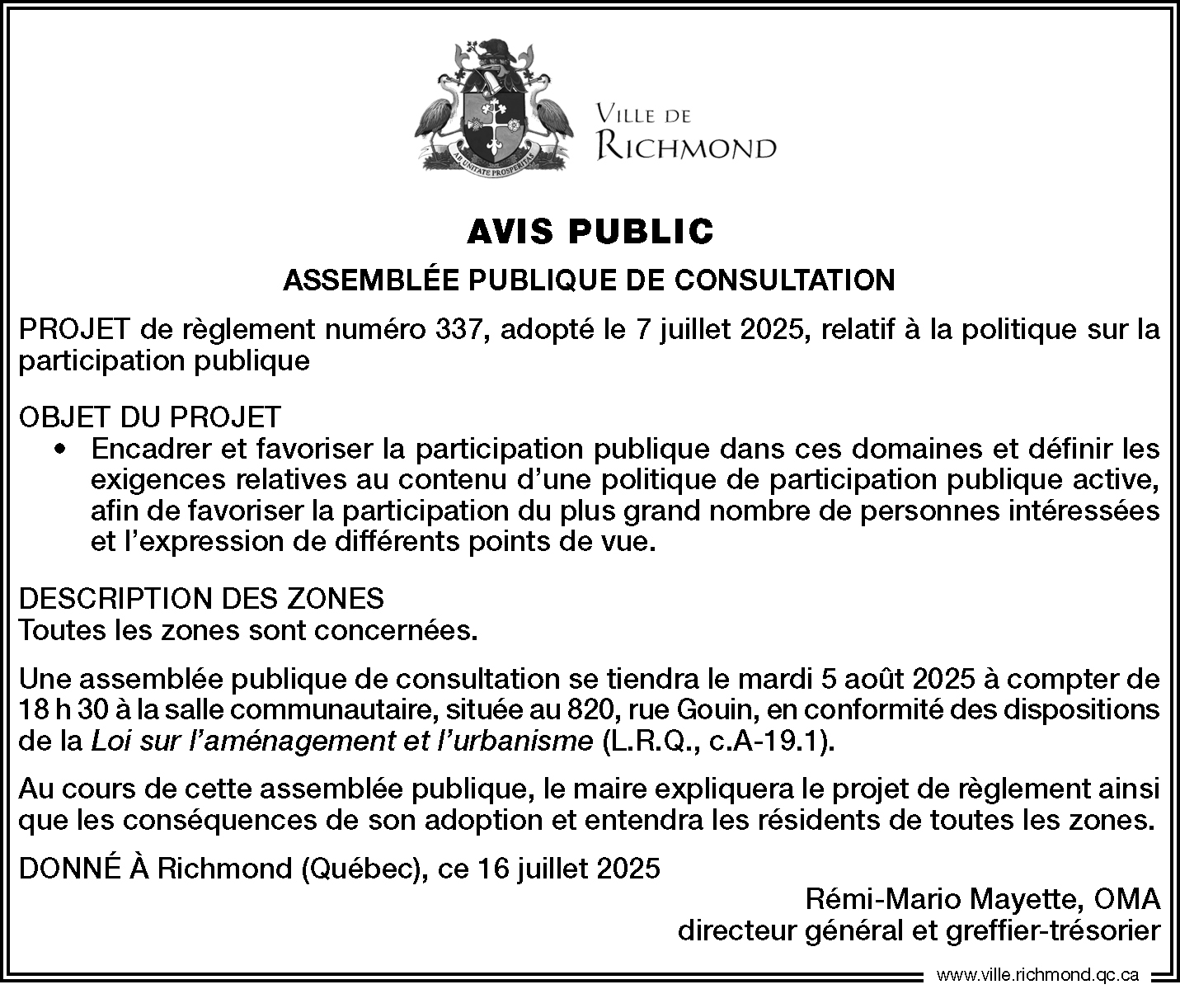 AB UNITATE PROSPERITAS

VILLE DE
RICHMOND

AVIS PUBLIC

ASSEMBLÉE PUBLIQUE DE CONSULTATION

PROJET de règlement numéro 337, adopté le 7 juillet 2025, relatif à la politique sur la participation publique

OBJET DU PROJET
• Encadrer et favoriser la participation publique dans ces domaines et définir les exigences relatives au contenu d'une politique de participation publique active, afin de favoriser la participation du plus grand nombre de personnes intéressées et l'expression de différents points de vue.

DESCRIPTION DES ZONES
Toutes les zones sont concernées.

Une assemblée publique de consultation se tiendra le mardi 5 août 2025 à compter de 18 h 30 à la salle communautaire, située au 820, rue Gouin, en conformité des dispositions de la Loi sur l'aménagement et l'urbanisme (L.R.Q., c.A-19.1).

Au cours de cette assemblée publique, le maire expliquera le projet de règlement ainsi que les conséquences de son adoption et entendra les résidents de toutes les zones.

DONNÉ À Richmond (Québec), ce 16 juillet 2025

Rémi-Mario Mayette, OMA
directeur général et greffier-trésorier

www.ville.richmond.qc.ca